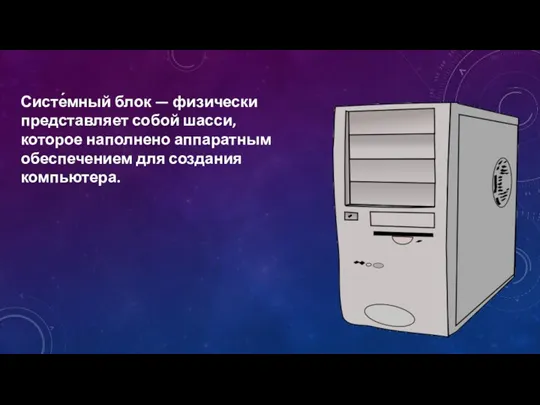 Систе́мный блок — физически представляет собой шасси, которое наполнено аппаратным обеспечением для создания компьютера.